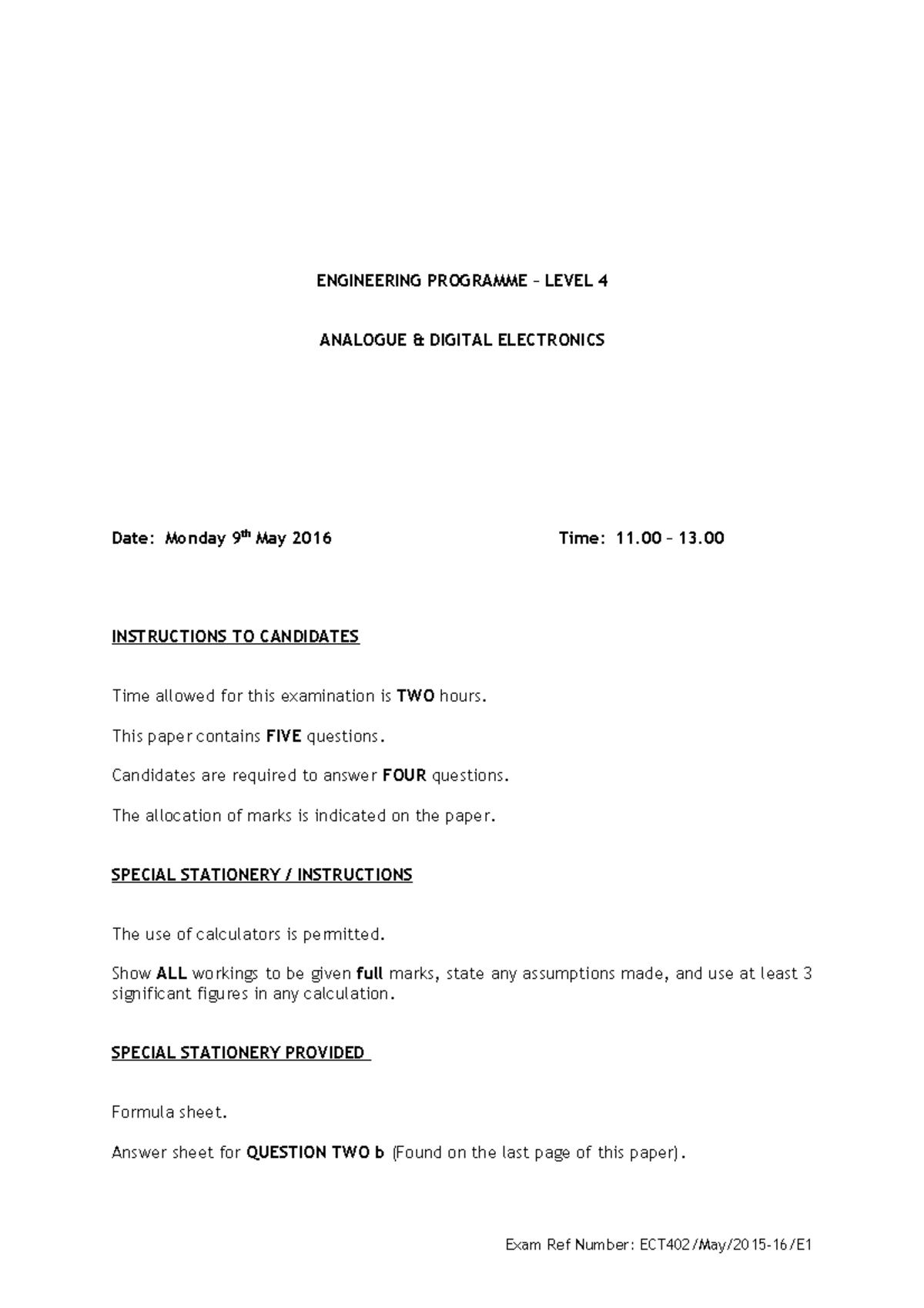 ENGINEERING PROGRAMME – LEVEL 4

ANALOGUE & DIGITAL ELECTRONICS

Date: Monday 9th May 2016

Time: 11.00 – 13.00

INSTRUCTIONS TO CANDIDATES

Time allowed for this examination is TWO hours.

This paper contains FIVE questions.

Candidates are required to answer FOUR questions.

The allocation of marks is indicated on the paper.

SPECIAL STATIONERY / INSTRUCTIONS

The use of calculators is permitted.

Show ALL workings to be given full marks, state any assumptions made, and use at least 3 significant figures in any calculation.

SPECIAL STATIONERY PROVIDED

Formula sheet.

Answer sheet for QUESTION TWO b (Found on the last page of this paper).

Exam Ref Number: ECT402/May/2015-16/E1